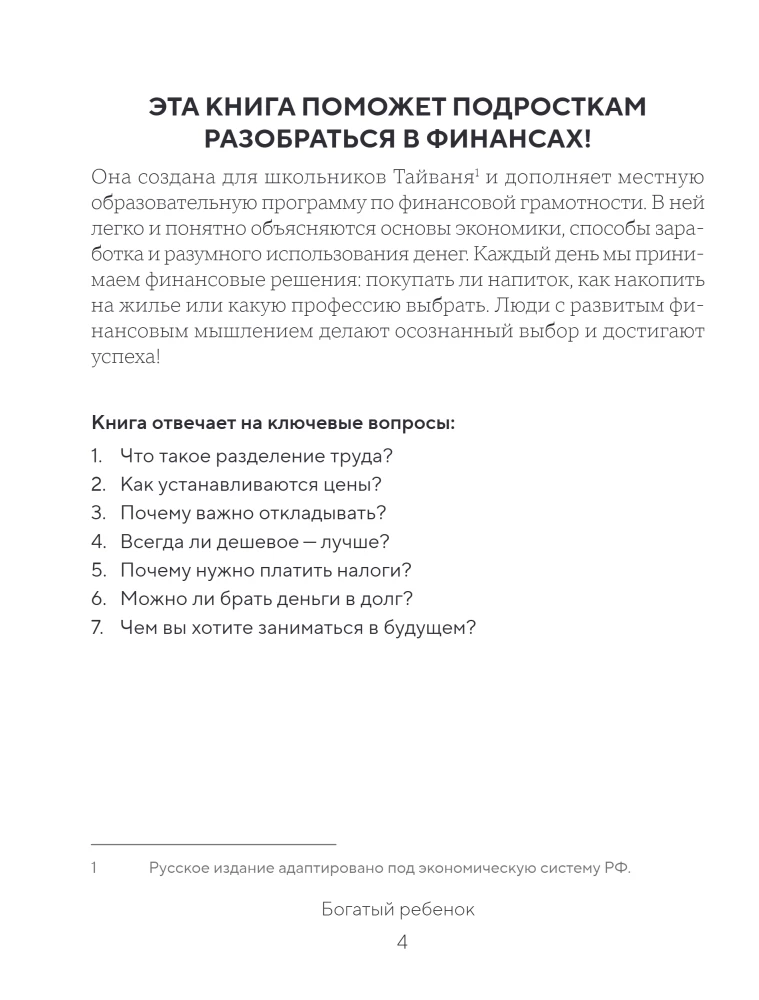 ЭТА КНИГА ПОМОЖЕТ ПОДРОСТКАМ РАЗОБРАТЬСЯ В ФИНАНСАХ!

Она создана для школьников Тайваня$^1$ и дополняет местную образовательную программу по финансовой грамотности. В ней легко и понятно объясняются основы экономики, способы заработка и разумного использования денег. Каждый день мы принимаем финансовые решения: покупать ли напиток, как накопить на жилье или какую профессию выбрать. Люди с развитым финансовым мышлением делают осознанный выбор и достигают успеха!

Книга отвечает на ключевые вопросы:

1. Что такое разделение труда?
2. Как устанавливаются цены?
3. Почему важно откладывать?
4. Всегда ли дешевое — лучше?
5. Почему нужно платить налоги?
6. Можно ли брать деньги в долг?
7. Чем вы хотите заниматься в будущем?

1 Русское издание адаптировано под экономическую систему РФ.

Богатый ребенок

4